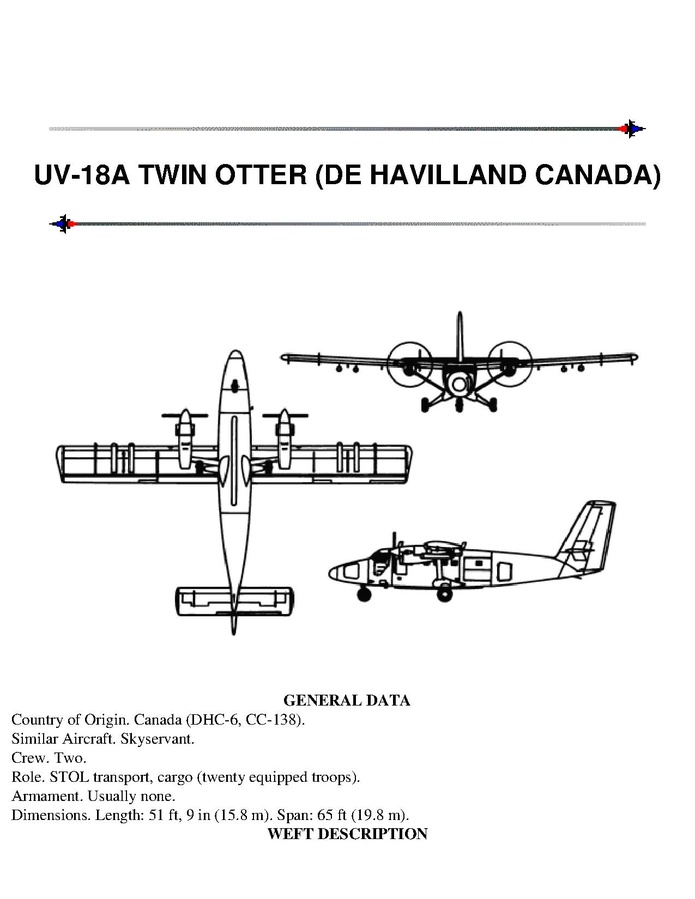 UV-18A TWIN OTTER (DE HAVILLAND CANADA)

GENERAL DATA

Country of Origin. Canada (DHC-6, CC-138).
Similar Aircraft. Skyservant.
Crew. Two.
Role. STOL transport, cargo (twenty equipped troops).
Armament. Usually none.
Dimensions. Length: 51 ft, 9 in (15.8 m). Span: 65 ft (19.8 m).

WEFT DESCRIPTION